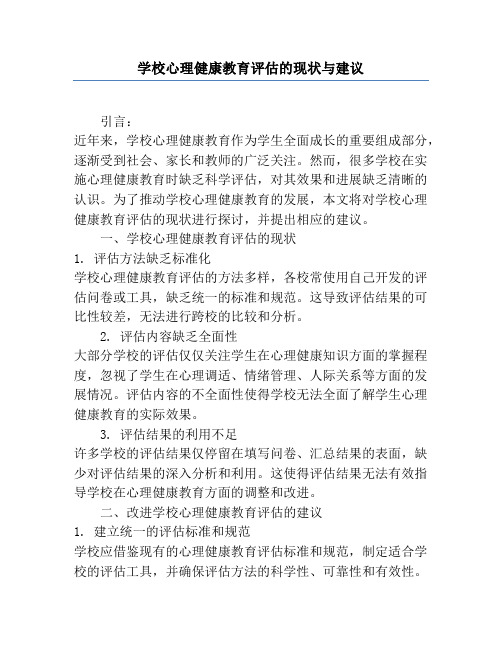 学校心理健康教育评估的现状与建议

引言：

近年来，学校心理健康教育作为学生全面成长的重要组成部分，逐渐受到社会、家长和教师的广泛关注。然而，很多学校在实施心理健康教育时缺乏科学评估，对其效果和进展缺乏清晰的认识。为了推动学校心理健康教育的发展，本文将对学校心理健康教育评估的现状进行探讨，并提出相应的建议。

一、学校心理健康教育评估的现状

1. 评估方法缺乏标准化

学校心理健康教育评估的方法多样，各校常使用自己开发的评估问卷或工具，缺乏统一的标准和规范。这导致评估结果的可比性较差，无法进行跨校的比较和分析。

2. 评估内容缺乏全面性

大部分学校的评估仅仅关注学生在心理健康知识方面的掌握程度，忽视了学生在心理调适、情绪管理、人际关系等方面的发展情况。评估内容的不全面性使得学校无法全面了解学生心理健康教育的实际效果。

3. 评估结果的利用不足

许多学校的评估结果仅停留在填写问卷、汇总结果的表面，缺少对评估结果的深入分析和利用。这使得评估结果无法有效指导学校在心理健康教育方面的调整和改进。

二、改进学校心理健康教育评估的建议

1. 建立统一的评估标准和规范

学校应借鉴现有的心理健康教育评估标准和规范，制定适合学校的评估工具，并确保评估方法的科学性、可靠性和有效性。